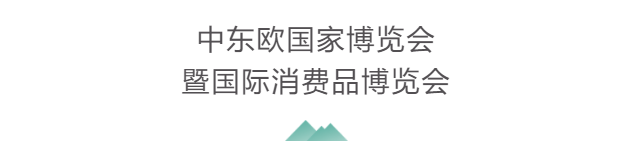 中东欧国家博览会
暨国际消费品博览会